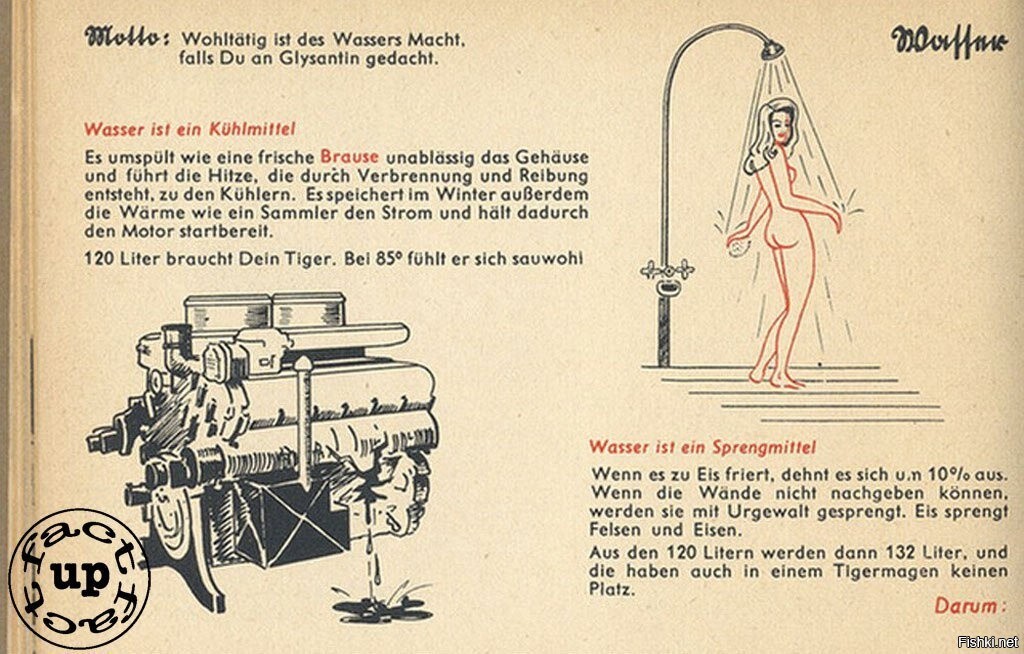 Motto: Wohltätig ist des Wassers Macht, falls Du an Glysantin gedacht.

Wasser

Wasser ist ein Kühlmittel

Es umspült wie eine frische Brause unablässig das Gehäuse und führt die Hitze, die durch Verbrennung und Reibung entsteht, zu den Kühlern. Es speichert im Winter außerdem die Wärme wie ein Sammler den Strom und hält dadurch den Motor startbereit.

120 Liter braucht Dein Tiger. Bei 85° fühlt er sich sauwohl

Wasser ist ein Sprengmittel

Wenn es zu Eis friert, dehnt es sich u.n 10% aus. Wenn die Wände nicht nachgeben können, werden sie mit Urgewalt gesprengt. Eis sprengt Felsen und Eisen.

Aus den 120 Litern werden dann 132 Liter, und die haben auch in einem Tigermagen keinen Platz.

Darum:

fact up fact

Fishki.net